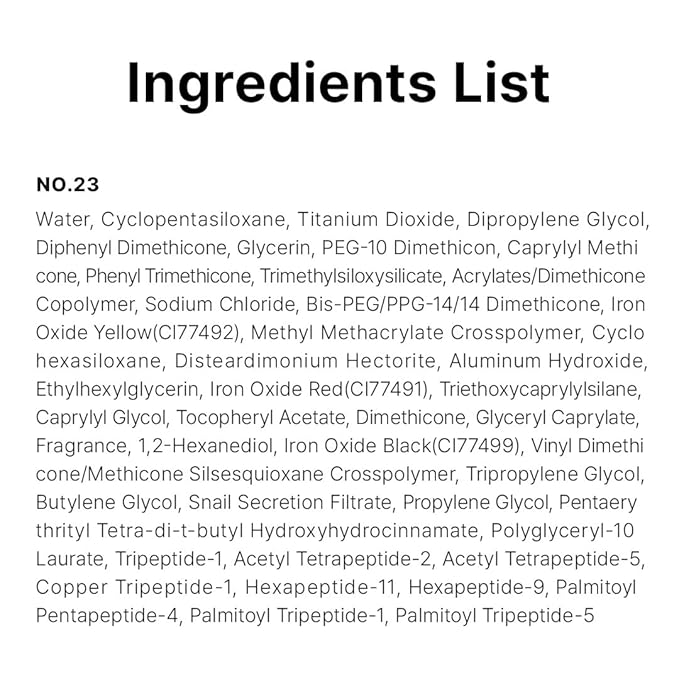 Ingredients List

NO.23

Water, Cyclopentasiloxane, Titanium Dioxide, Dipropylene Glycol, Diphenyl Dimethicone, Glycerin, PEG-10 Dimethicon, Caprylyl Methi cone, Phenyl Trimethicone, Trimethylsiloxysilicate, Acrylates/Dimethicone Copolymer, Sodium Chloride, Bis-PEG/PPG-14/14 Dimethicone, Iron Oxide Yellow(CI77492), Methyl Methacrylate Crosspolymer, Cyclo hexasiloxane, Disteardimonium Hectorite, Aluminum Hydroxide, Ethylhexylglycerin, Iron Oxide Red(CI77491), Triethoxycaprylylsilane, Caprylyl Glycol, Tocopheryl Acetate, Dimethicone, Glyceryl Caprylate, Fragrance, 1,2-Hexanediol, Iron Oxide Black(CI77499), Vinyl Dimethi cone/Methicone Silsesquioxane Crosspolymer, Tripropylene Glycol, Butylene Glycol, Snail Secretion Filtrate, Propylene Glycol, Pentaery thrityl Tetra-di-t-butyl Hydroxyhydrocinnamate, Polyglyceryl-10 Laurate, Tripeptide-1, Acetyl Tetrapeptide-2, Acetyl Tetrapeptide-5, Copper Tripeptide-1, Hexapeptide-11, Hexapeptide-9, Palmitoyl Pentapeptide-4, Palmitoyl Tripeptide-1, Palmitoyl Tripeptide-5